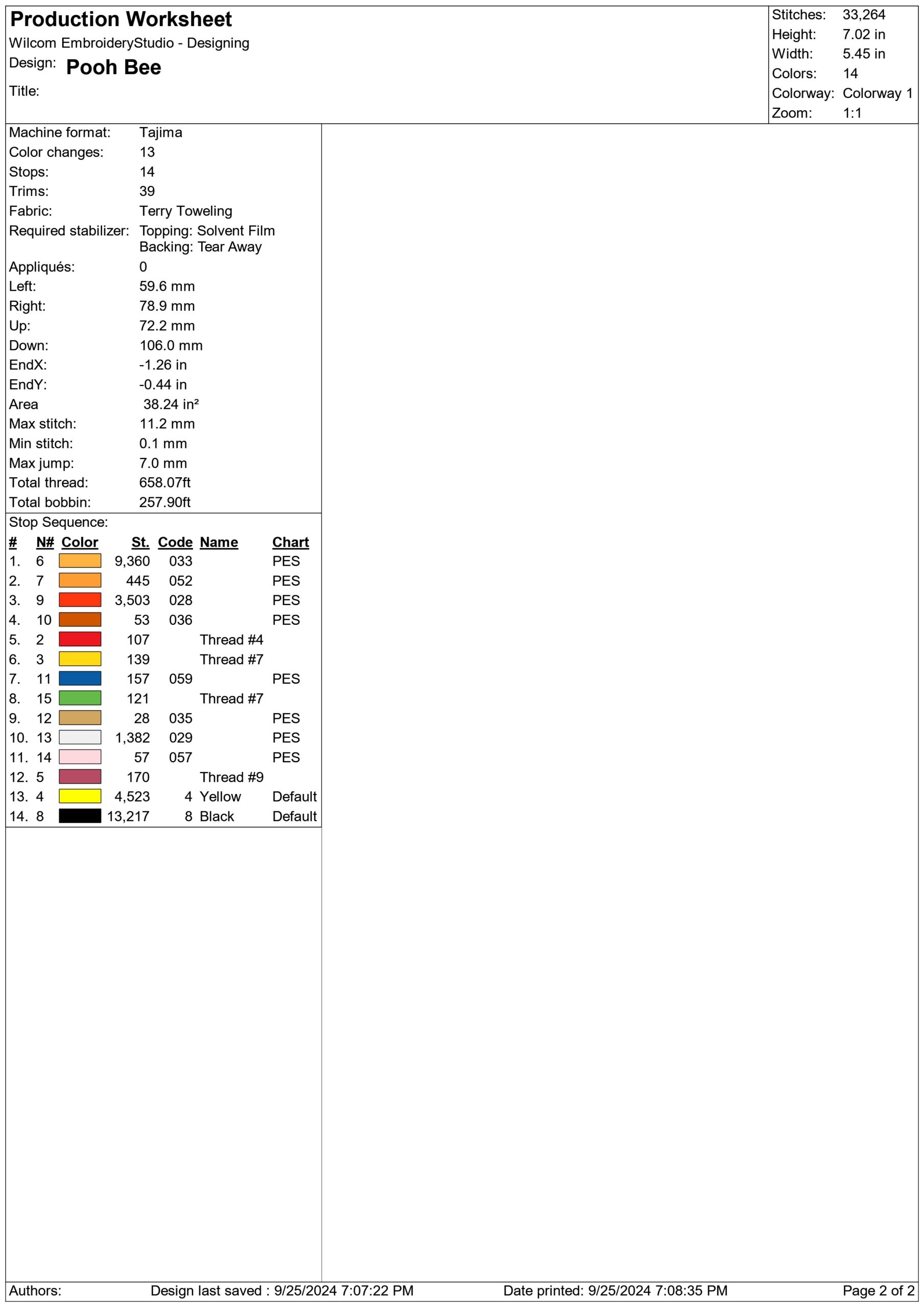 Production Worksheet
Wilcom EmbroideryStudio - Designing
Design: Pooh Bee
Title:

Stitches: 33,264
Height: 7.02 in
Width: 5.45 in
Colors: 14
Colorway: Colorway 1
Zoom: 1:1

Machine format: Tajima
Color changes: 13
Stops: 14
Trims: 39
Fabric: Terry Toweling
Required stabilizer: Topping: Solvent Film
Backing: Tear Away
Appliqués: 0
Left: 59.6 mm
Right: 78.9 mm
Up: 72.2 mm
Down: 106.0 mm
EndX: -1.26 in
EndY: -0.44 in
Area 38.24 in²
Max stitch: 11.2 mm
Min stitch: 0.1 mm
Max jump: 7.0 mm
Total thread: 658.07ft
Total bobbin: 257.90ft

Stop Sequence:

| # | N# | Color | St. | Code | Name | Chart |
|---|---|---|---|---|---|---|
| 1. | 6 | | 9,360 | 033 | | PES |
| 2. | 7 | | 445 | 052 | | PES |
| 3. | 9 | | 3,503 | 028 | | PES |
| 4. | 10 | | 53 | 036 | | PES |
| 5. | 2 | | 107 | | Thread #4 | |
| 6. | 3 | | 139 | | Thread #7 | |
| 7. | 11 | | 157 | 059 | | PES |
| 8. | 15 | | 121 | | Thread #7 | |
| 9. | 12 | | 28 | 035 | | PES |
| 10. | 13 | | 1,382 | 029 | | PES |
| 11. | 14 | | 57 | 057 | | PES |
| 12. | 5 | | 170 | | Thread #9 | |
| 13. | 4 | | 4,523 | 4 | Yellow | Default |
| 14. | 8 | | 13,217 | 8 | Black | Default |

Authors: Design last saved : 9/25/2024 7:07:22 PM Date printed: 9/25/2024 7:08:35 PM Page 2 of 2